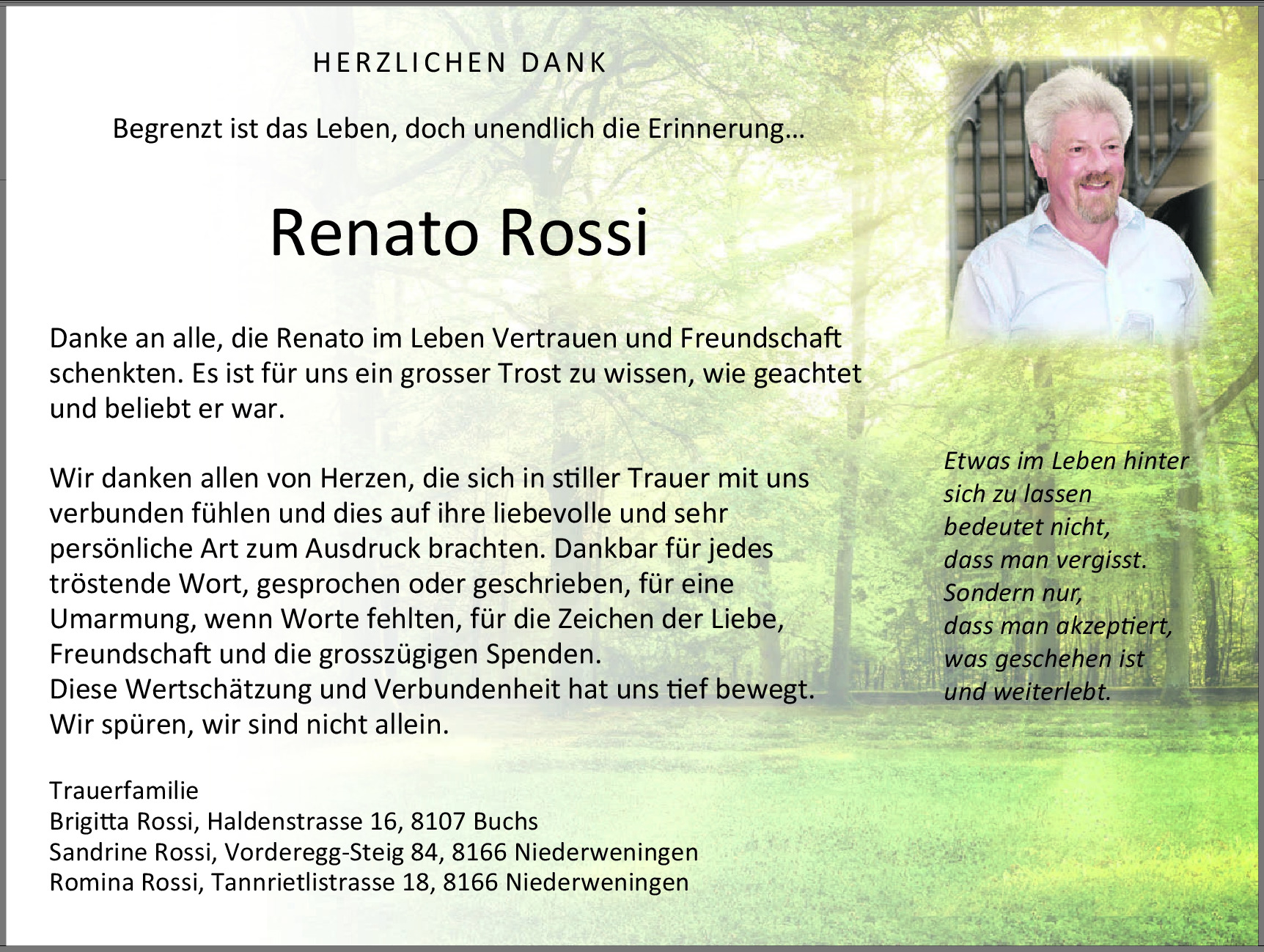 HERZLICHEN DANK

Begrenzt ist das Leben, doch unendlich die Erinnerung…

Renato Rossi

Danke an alle, die Renato im Leben Vertrauen und Freundschaft schenkten. Es ist für uns ein grosser Trost zu wissen, wie geachtet und beliebt er war.

Wir danken allen von Herzen, die sich in stiller Trauer mit uns verbunden fühlen und dies auf ihre liebevolle und sehr persönliche Art zum Ausdruck brachten. Dankbar für jedes tröstende Wort, gesprochen oder geschrieben, für eine Umarmung, wenn Worte fehlten, für die Zeichen der Liebe, Freundschaft und die grosszügigen Spenden.
Diese Wertschätzung und Verbundenheit hat uns tief bewegt.
Wir spüren, wir sind nicht allein.

Trauerfamilie
Brigitta Rossi, Haldenstrasse 16, 8107 Buchs
Sandrine Rossi, Vorderegg-Steig 84, 8166 Niederweningen
Romina Rossi, Tannrietlistrasse 18, 8166 Niederweningen

Etwas im Leben hinter
sich zu lassen
bedeutet nicht,
dass man vergisst.
Sondern nur,
dass man akzeptiert,
was geschehen ist
und weiterlebt.